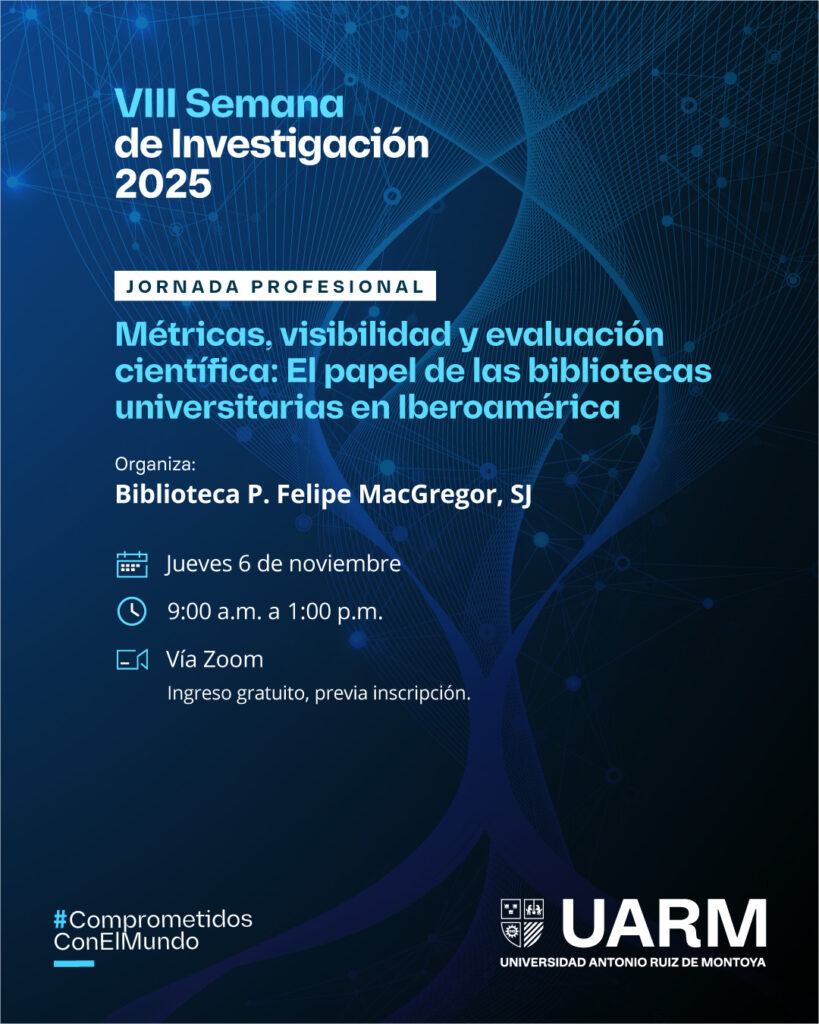 VIII Semana
de Investigación
2025

JORNADA PROFESIONAL

Métricas, visibilidad y evaluación científica: El papel de las bibliotecas universitarias en Iberoamérica

Organiza:
Biblioteca P. Felipe MacGregor, SJ

Jueves 6 de noviembre

9:00 a.m. a 1:00 p.m.

Vía Zoom
Ingreso gratuito, previa inscripción.

#Comprometidos
ConElMundo

UARM
UNIVERSIDAD ANTONIO RUIZ DE MONTOYA